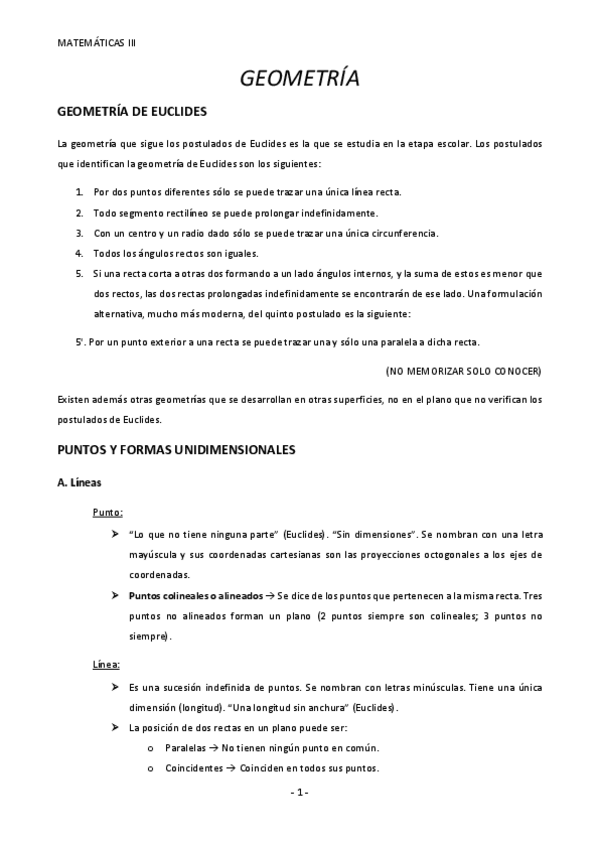 MATEMÁTICAS III

GEOMETRÍA

GEOMETRÍA DE EUCLIDES

La geometría que sigue los postulados de Euclides es la que se estudia en la etapa escolar. Los postulados que identifican la geometría de Euclides son los siguientes:

1. Por dos puntos diferentes sólo se puede trazar una única línea recta.
2. Todo segmento rectilíneo se puede prolongar indefinidamente.
3. Con un centro y un radio dado sólo se puede trazar una única circunferencia.
4. Todos los ángulos rectos son iguales.
5. Si una recta corta a otras dos formando a un lado ángulos internos, y la suma de estos es menor que dos rectos, las dos rectas prolongadas indefinidamente se encontrarán de ese lado. Una formulación alternativa, mucho más moderna, del quinto postulado es la siguiente:

5'. Por un punto exterior a una recta se puede trazar una y sólo una paralela a dicha recta.

(NO MEMORIZAR SOLO CONOCER)

Existen además otras geometrías que se desarrollan en otras superficies, no en el plano que no verifican los postulados de Euclides.

PUNTOS Y FORMAS UNIDIMENSIONALES

A. Líneas

Punto:

➤ "Lo que no tiene ninguna parte" (Euclides). "Sin dimensiones". Se nombran con una letra mayúscula y sus coordenadas cartesianas son las proyecciones octogonales a los ejes de coordenadas.
➤ Puntos colineales o alineados → Se dice de los puntos que pertenecen a la misma recta. Tres puntos no alineados forman un plano (2 puntos siempre son colineales; 3 puntos no siempre).

Línea:

➤ Es una sucesión indefinida de puntos. Se nombran con letras minúsculas. Tiene una única dimensión (longitud). "Una longitud sin anchura" (Euclides).
➤ La posición de dos rectas en un plano puede ser:
o Paralelas → No tienen ningún punto en común.
o Coincidentes → Coinciden en todos sus puntos.

- 1 -